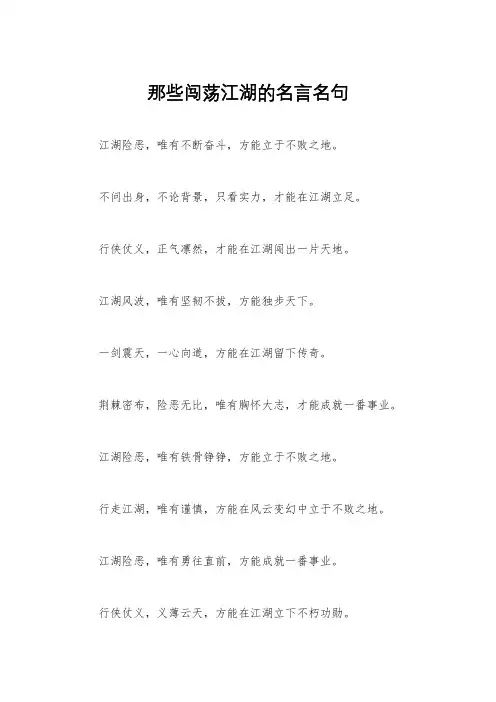 那些闯荡江湖的名言名句

江湖险恶，唯有不断奋斗，方能立于不败之地。

不问出身，不论背景，只看实力，才能在江湖立足。

行侠仗义，正气凛然，才能在江湖闯出一片天地。

江湖风波，唯有坚韧不拔，方能独步天下。

一剑震天，一心向道，方能在江湖留下传奇。

荆棘密布，险恶无比，唯有胸怀大志，才能成就一番事业。

江湖险恶，唯有铁骨铮铮，方能立于不败之地。

行走江湖，唯有谨慎，方能在风云变幻中立于不败之地。

江湖险恶，唯有勇往直前，方能成就一番事业。

行侠仗义，义薄云天，方能在江湖立下不朽功勋。